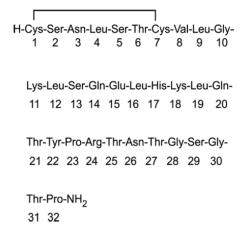 H-Cys-Ser-Asn-Leu-Ser-Thr-Cys-Val-Leu-Gly-
1 2 3 4 5 6 7 8 9 10

Lys-Leu-Ser-Gln-Glu-Leu-His-Lys-Leu-Gln-
11 12 13 14 15 16 17 18 19 20

Thr-Tyr-Pro-Arg-Thr-Asn-Thr-Gly-Ser-Gly-
21 22 23 24 25 26 27 28 29 30

Thr-Pro-$NH_2$
31 32